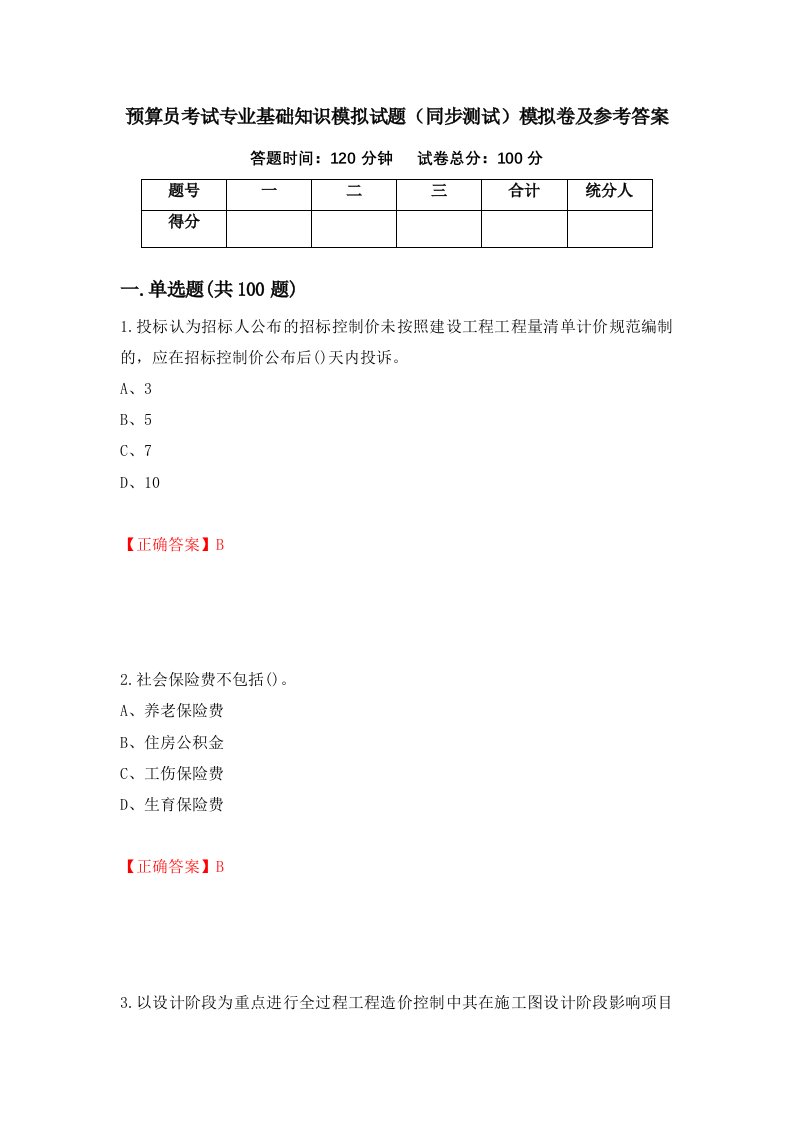 预算员考试专业基础知识模拟试题（同步测试）模拟卷及参考答案

答题时间：120 分钟　　试卷总分：100 分

| 题号 | 一 | 二 | 三 | 合计 | 统分人 |
|---|---|---|---|---|---|
| 得分 | | | | | |

一.单选题(共 100 题)

1.投标认为招标人公布的招标控制价未按照建设工程工程量清单计价规范编制的，应在招标控制价公布后()天内投诉。

A、3

B、5

C、7

D、10

【正确答案】B

2.社会保险费不包括()。

A、养老保险费

B、住房公积金

C、工伤保险费

D、生育保险费

【正确答案】B

3.以设计阶段为重点进行全过程工程造价控制中其在施工图设计阶段影响项目